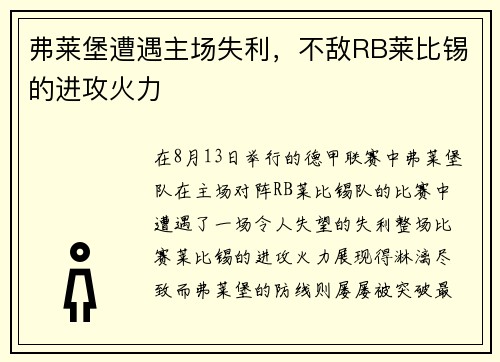 弗莱堡遭遇主场失利，不敌RB莱比锡的进攻火力

在8月13日举行的德甲联赛中弗莱堡队在主场对阵RB莱比锡队的比赛中遭遇了一场令人失望的失利整场比赛莱比锡的进攻火力展现得淋漓尽致而弗莱堡的防线则屡屡被突破最